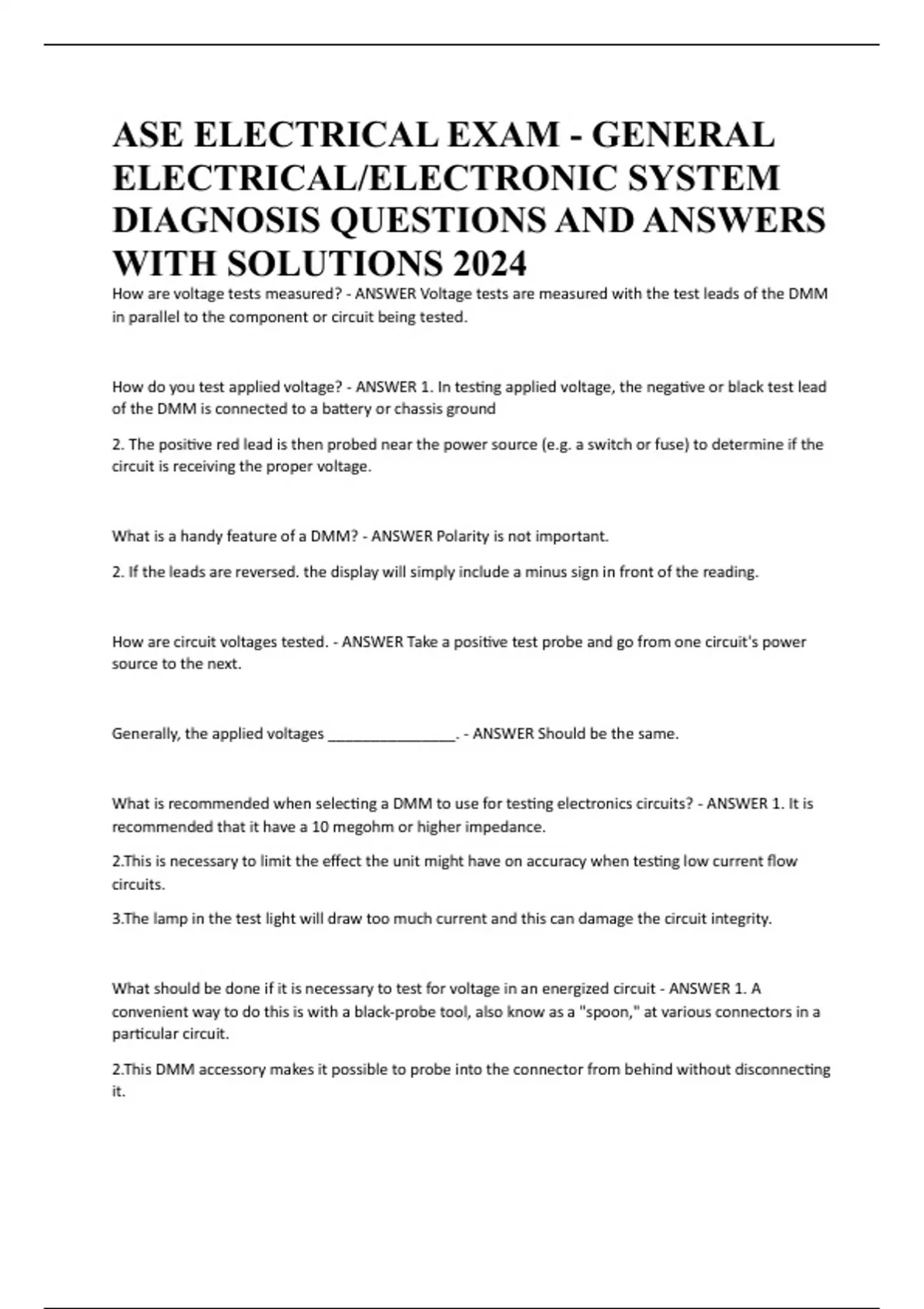 ASE ELECTRICAL EXAM - GENERAL ELECTRICAL/ELECTRONIC SYSTEM DIAGNOSIS QUESTIONS AND ANSWERS WITH SOLUTIONS 2024

How are voltage tests measured? - ANSWER Voltage tests are measured with the test leads of the DMM in parallel to the component or circuit being tested.

How do you test applied voltage? - ANSWER 1. In testing applied voltage, the negative or black test lead of the DMM is connected to a battery or chassis ground

2. The positive red lead is then probed near the power source (e.g. a switch or fuse) to determine if the circuit is receiving the proper voltage.

What is a handy feature of a DMM? - ANSWER Polarity is not important.

2. If the leads are reversed. the display will simply include a minus sign in front of the reading.

How are circuit voltages tested. - ANSWER Take a positive test probe and go from one circuit's power source to the next.

Generally, the applied voltages ________________. - ANSWER Should be the same.

What is recommended when selecting a DMM to use for testing electronics circuits? - ANSWER 1. It is recommended that it have a 10 megohm or higher impedance.

2.This is necessary to limit the effect the unit might have on accuracy when testing low current flow circuits.

3.The lamp in the test light will draw too much current and this can damage the circuit integrity.

What should be done if it is necessary to test for voltage in an energized circuit - ANSWER 1. A convenient way to do this is with a black-probe tool, also know as a "spoon," at various connectors in a particular circuit.

2.This DMM accessory makes it possible to probe into the connector from behind without disconnecting it.